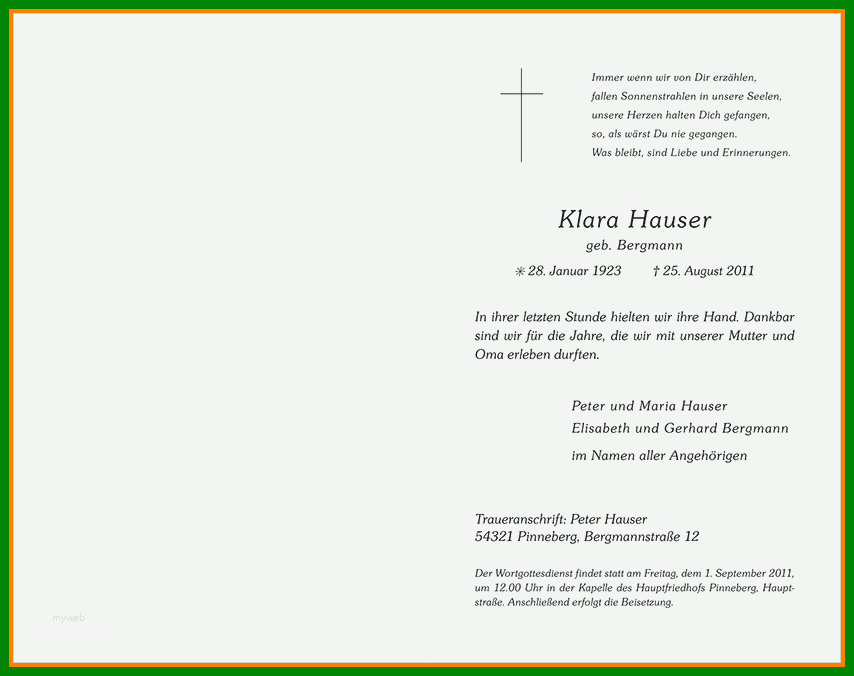 Immer wenn wir von Dir erzählen,
fallen Sonnenstrahlen in unsere Seelen,
unsere Herzen halten Dich gefangen,
so, als wärst Du nie gegangen.
Was bleibt, sind Liebe und Erinnerungen.

Klara Hauser

geb. Bergmann

✳ 28. Januar 1923 † 25. August 2011

In ihrer letzten Stunde hielten wir ihre Hand. Dankbar sind wir für die Jahre, die wir mit unserer Mutter und Oma erleben durften.

Peter und Maria Hauser
Elisabeth und Gerhard Bergmann
im Namen aller Angehörigen

Traueranschrift: Peter Hauser
54321 Pinneberg, Bergmannstraße 12

Der Wortgottesdienst findet statt am Freitag, dem 1. September 2011, um 12.00 Uhr in der Kapelle des Hauptfriedhofs Pinneberg, Hauptstraße. Anschließend erfolgt die Beisetzung.

myweb